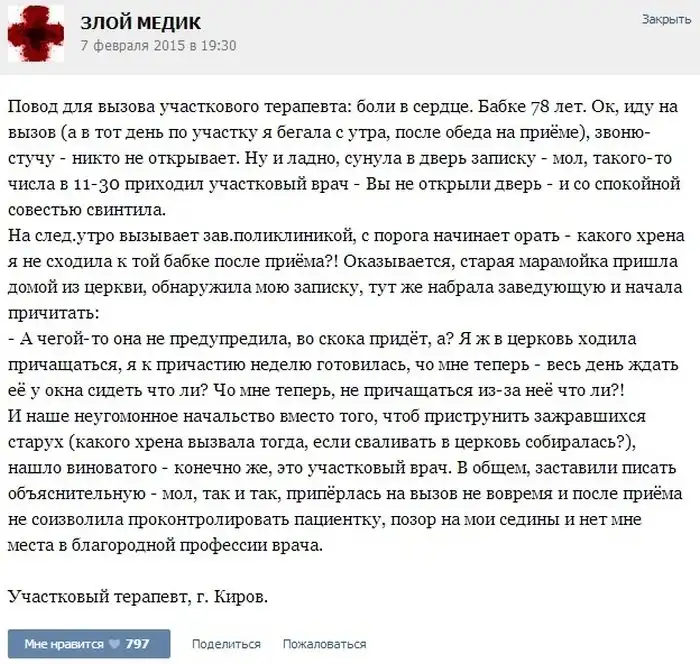 ЗЛОЙ МЕДИК
7 февраля 2015 в 19:30

Закрыть

Повод для вызова участкового терапевта: боли в сердце. Бабке 78 лет. Ок, иду на вызов (а в тот день по участку я бегала с утра, после обеда на приёме), звоню-стучу - никто не открывает. Ну и ладно, сунула в дверь записку - мол, такого-то числа в 11-30 приходил участковый врач - Вы не открыли дверь - и со спокойной совестью свинтила.
На след.утро вызывает зав.поликлиникой, с порога начинает орать - какого хрена я не сходила к той бабке после приёма?! Оказывается, старая марамойка пришла домой из церкви, обнаружила мою записку, тут же набрала заведующую и начала причитать:
- А чегой-то она не предупредила, во скока придёт, а? Я ж в церковь ходила причащаться, я к причастию неделю готовилась, чо мне теперь - весь день ждать её у окна сидеть что ли? Чо мне теперь, не причащаться из-за неё что ли?!
И наше неугомонное начальство вместо того, чтоб приструнить зажравшихся старух (какого хрена вызвала тогда, если сваливать в церковь собиралась?), нашло виноватого - конечно же, это участковый врач. В общем, заставили писать объяснительную - мол, так и так, припёрлась на вызов не вовремя и после приёма не соизволила проконтролировать пациентку, позор на мои седины и нет мне места в благородной профессии врача.

Участковый терапевт, г. Киров.

Мне нравится 797
Поделиться
Пожаловаться